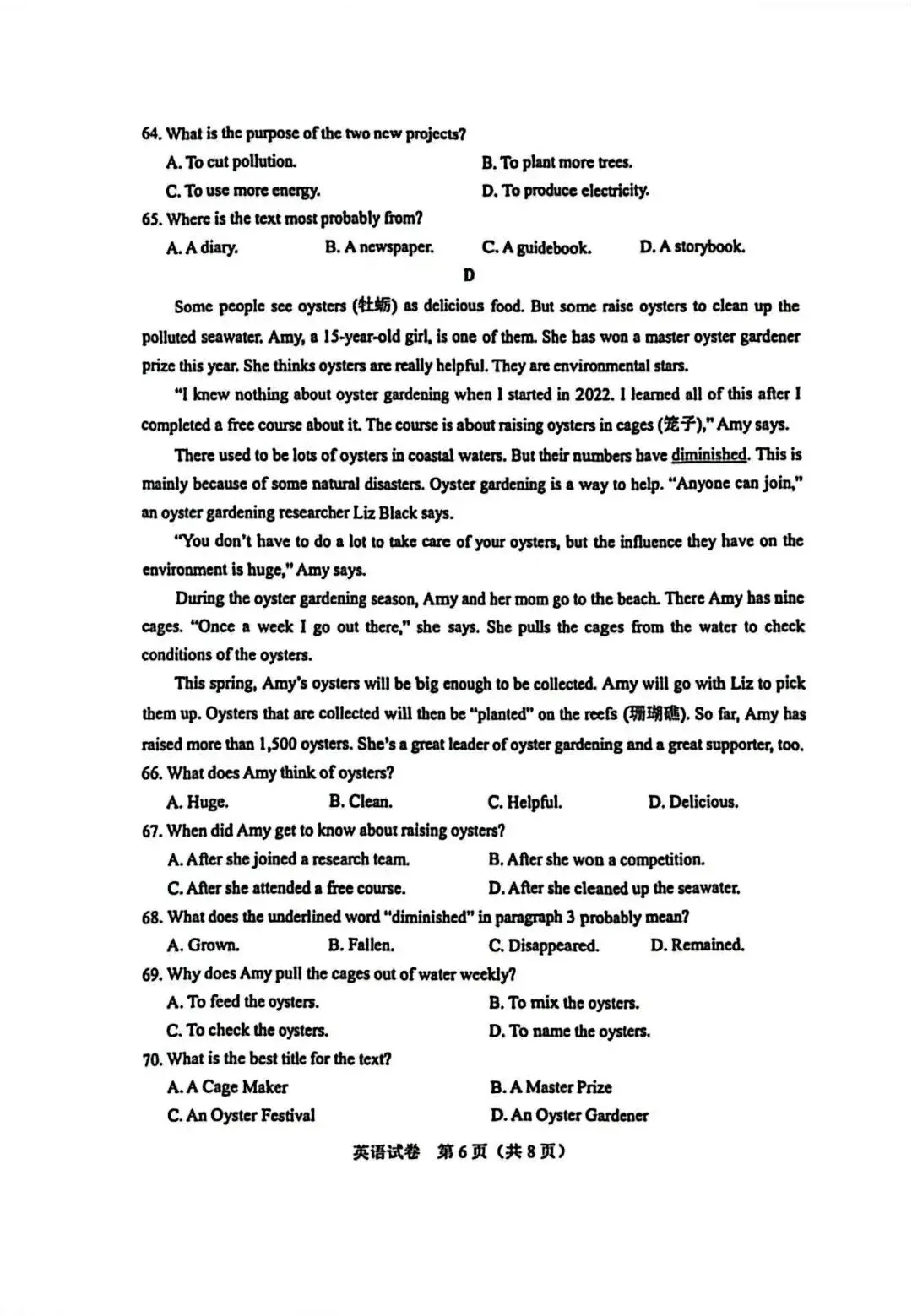 64. What is the purpose of the two new projects?

A. To cut pollution.    B. To plant more trees.

C. To use more energy.    D. To produce electricity.

65. Where is the text most probably from?

A. A diary.    B. A newspaper.    C. A guidebook.    D. A storybook.

D

Some people see oysters (牡蛎) as delicious food. But some raise oysters to clean up the polluted seawater. Amy, a 15-year-old girl, is one of them. She has won a master oyster gardener prize this year. She thinks oysters are really helpful. They are environmental stars.

"I knew nothing about oyster gardening when I started in 2022. I learned all of this after I completed a free course about it. The course is about raising oysters in cages (笼子)," Amy says.

There used to be lots of oysters in coastal waters. But their numbers have diminished. This is mainly because of some natural disasters. Oyster gardening is a way to help. "Anyone can join," an oyster gardening researcher Liz Black says.

"You don't have to do a lot to take care of your oysters, but the influence they have on the environment is huge," Amy says.

During the oyster gardening season, Amy and her mom go to the beach. There Amy has nine cages. "Once a week I go out there," she says. She pulls the cages from the water to check conditions of the oysters.

This spring, Amy's oysters will be big enough to be collected. Amy will go with Liz to pick them up. Oysters that are collected will then be "planted" on the reefs (珊瑚礁). So far, Amy has raised more than 1,500 oysters. She's a great leader of oyster gardening and a great supporter, too.

66. What does Amy think of oysters?

A. Huge.    B. Clean.    C. Helpful.    D. Delicious.

67. When did Amy get to know about raising oysters?

A. After she joined a research team.    B. After she won a competition.

C. After she attended a free course.    D. After she cleaned up the seawater.

68. What does the underlined word "diminished" in paragraph 3 probably mean?

A. Grown.    B. Fallen.    C. Disappeared.    D. Remained.

69. Why does Amy pull the cages out of water weekly?

A. To feed the oysters.    B. To mix the oysters.

C. To check the oysters.    D. To name the oysters.

70. What is the best title for the text?

A. A Cage Maker    B. A Master Prize

C. An Oyster Festival    D. An Oyster Gardener

英语试卷 第6页(共8页)